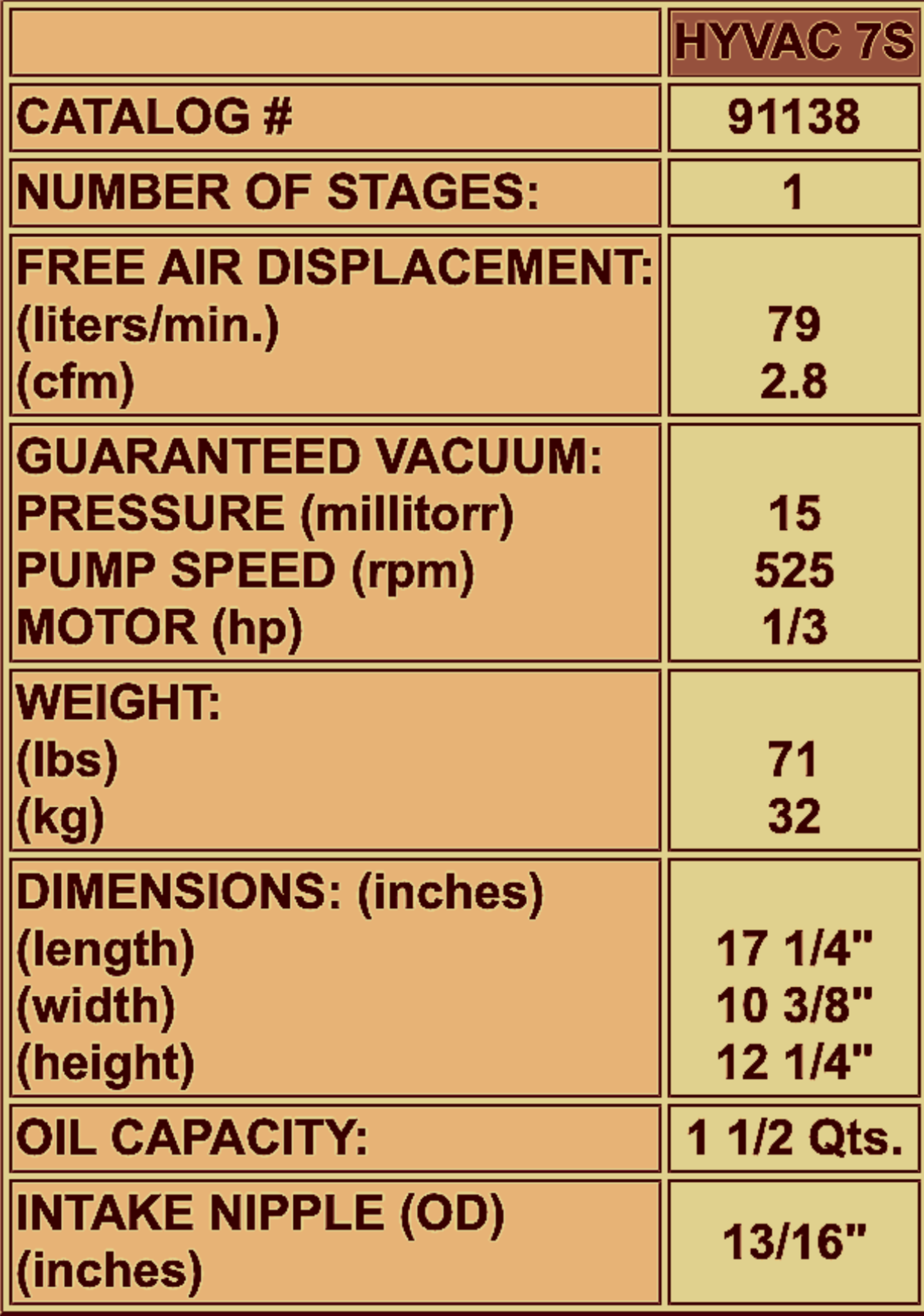 |  | HYVAC 7S |
|---|---|
| CATALOG # | 91138 |
| NUMBER OF STAGES: | 1 |
| FREE AIR DISPLACEMENT: (liters/min.) (cfm) | 79 2.8 |
| GUARANTEED VACUUM: PRESSURE (millitorr) PUMP SPEED (rpm) MOTOR (hp) | 15 525 1/3 |
| WEIGHT: (lbs) (kg) | 71 32 |
| DIMENSIONS: (inches) (length) (width) (height) | 17 1/4" 10 3/8" 12 1/4" |
| OIL CAPACITY: | 1 1/2 Qts. |
| INTAKE NIPPLE (OD) (inches) | 13/16" |